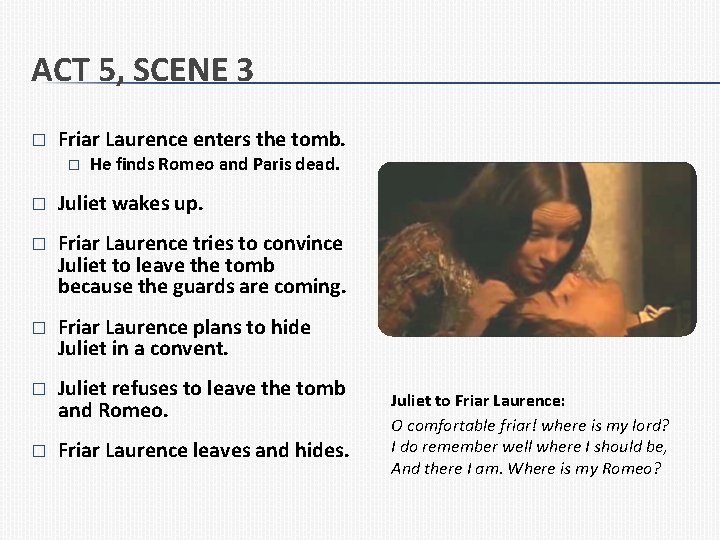 ACT 5, SCENE 3

□ Friar Laurence enters the tomb.
□ He finds Romeo and Paris dead.

□ Juliet wakes up.

□ Friar Laurence tries to convince Juliet to leave the tomb because the guards are coming.

□ Friar Laurence plans to hide Juliet in a convent.

□ Juliet refuses to leave the tomb and Romeo.

□ Friar Laurence leaves and hides.

Juliet to Friar Laurence:
O comfortable friar! where is my lord?
I do remember well where I should be,
And there I am. Where is my Romeo?